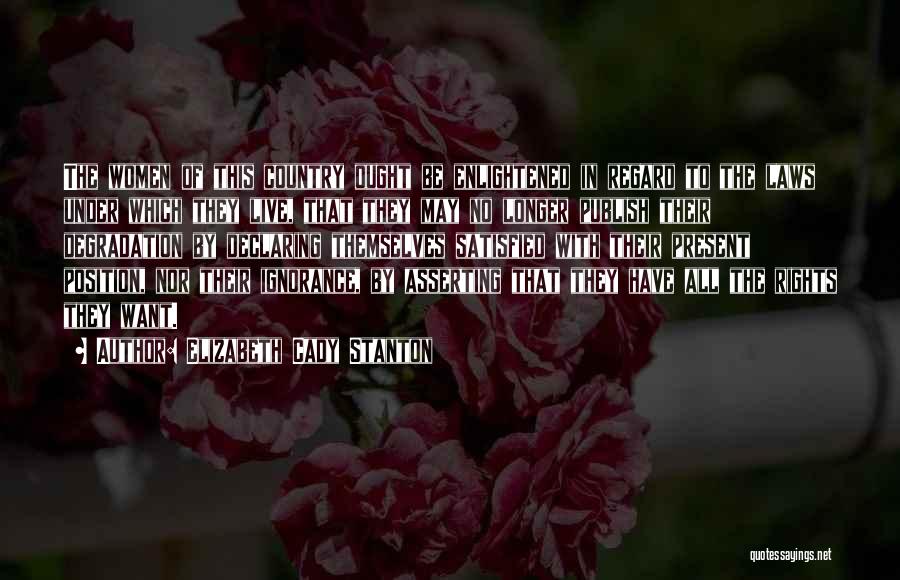 The women of this country ought be enlightened in regard to the laws under which they live, that they may no longer publish their degradation by declaring themselves satisfied with their present position, nor their ignorance, by asserting that they have all the rights they want.

Author: Elizabeth Cady Stanton

quotessayings.net